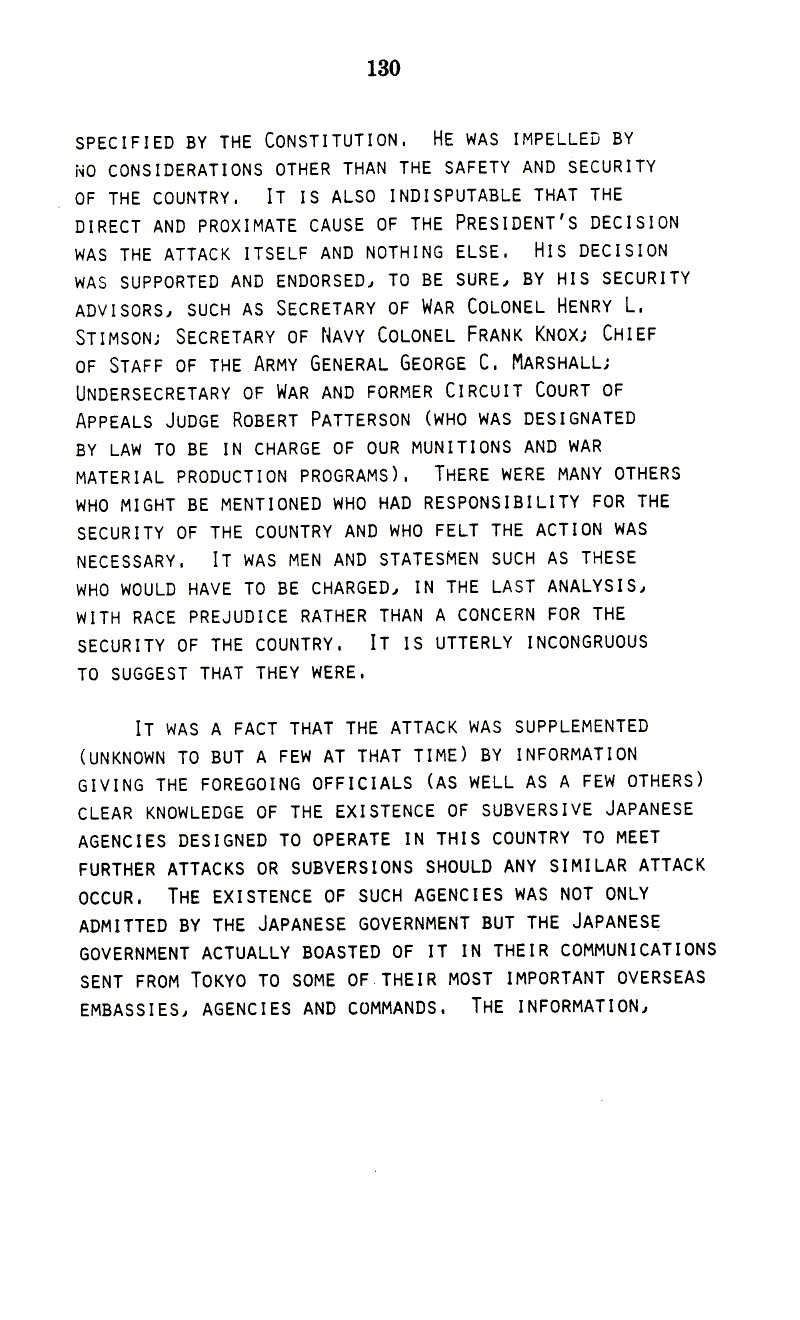 130

SPECIFIED BY THE CONSTITUTION. HE WAS IMPELLED BY NO CONSIDERATIONS OTHER THAN THE SAFETY AND SECURITY OF THE COUNTRY. IT IS ALSO INDISPUTABLE THAT THE DIRECT AND PROXIMATE CAUSE OF THE PRESIDENT'S DECISION WAS THE ATTACK ITSELF AND NOTHING ELSE. HIS DECISION WAS SUPPORTED AND ENDORSED, TO BE SURE, BY HIS SECURITY ADVISORS, SUCH AS SECRETARY OF WAR COLONEL HENRY L. STIMSON; SECRETARY OF NAVY COLONEL FRANK KNOX; CHIEF OF STAFF OF THE ARMY GENERAL GEORGE C. MARSHALL; UNDERSECRETARY OF WAR AND FORMER CIRCUIT COURT OF APPEALS JUDGE ROBERT PATTERSON (WHO WAS DESIGNATED BY LAW TO BE IN CHARGE OF OUR MUNITIONS AND WAR MATERIAL PRODUCTION PROGRAMS). THERE WERE MANY OTHERS WHO MIGHT BE MENTIONED WHO HAD RESPONSIBILITY FOR THE SECURITY OF THE COUNTRY AND WHO FELT THE ACTION WAS NECESSARY. IT WAS MEN AND STATESMEN SUCH AS THESE WHO WOULD HAVE TO BE CHARGED, IN THE LAST ANALYSIS, WITH RACE PREJUDICE RATHER THAN A CONCERN FOR THE SECURITY OF THE COUNTRY. IT IS UTTERLY INCONGRUOUS TO SUGGEST THAT THEY WERE.

IT WAS A FACT THAT THE ATTACK WAS SUPPLEMENTED (UNKNOWN TO BUT A FEW AT THAT TIME) BY INFORMATION GIVING THE FOREGOING OFFICIALS (AS WELL AS A FEW OTHERS) CLEAR KNOWLEDGE OF THE EXISTENCE OF SUBVERSIVE JAPANESE AGENCIES DESIGNED TO OPERATE IN THIS COUNTRY TO MEET FURTHER ATTACKS OR SUBVERSIONS SHOULD ANY SIMILAR ATTACK OCCUR. THE EXISTENCE OF SUCH AGENCIES WAS NOT ONLY ADMITTED BY THE JAPANESE GOVERNMENT BUT THE JAPANESE GOVERNMENT ACTUALLY BOASTED OF IT IN THEIR COMMUNICATIONS SENT FROM TOKYO TO SOME OF THEIR MOST IMPORTANT OVERSEAS EMBASSIES, AGENCIES AND COMMANDS. THE INFORMATION,